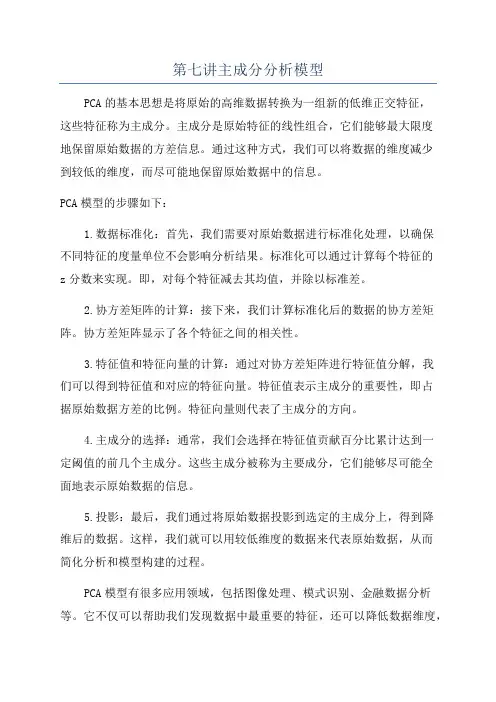 第七讲主成分分析模型

PCA 的基本思想是将原始的高维数据转换为一组新的低维正交特征，这些特征称为主成分。主成分是原始特征的线性组合，它们能够最大限度地保留原始数据的方差信息。通过这种方式，我们可以将数据的维度减少到较低的维度，而尽可能地保留原始数据中的信息。

PCA 模型的步骤如下：

1. 数据标准化：首先，我们需要对原始数据进行标准化处理，以确保不同特征的度量单位不会影响分析结果。标准化可以通过计算每个特征的 z 分数来实现。即，对每个特征减去其均值，并除以标准差。

2. 协方差矩阵的计算：接下来，我们计算标准化后的数据的协方差矩阵。协方差矩阵显示了各个特征之间的相关性。

3. 特征值和特征向量的计算：通过对协方差矩阵进行特征值分解，我们可以得到特征值和对应的特征向量。特征值表示主成分的重要性，即占据原始数据方差的比例。特征向量则代表了主成分的方向。

4. 主成分的选择：通常，我们会选择在特征值贡献百分比累计达到一定阈值的前几个主成分。这些主成分被称为主要成分，它们能够尽可能全面地表示原始数据的信息。

5. 投影：最后，我们通过将原始数据投影到选定的主成分上，得到降维后的数据。这样，我们就可以用较低维度的数据来代表原始数据，从而简化分析和模型构建的过程。

PCA 模型有很多应用领域，包括图像处理、模式识别、金融数据分析等。它不仅可以帮助我们发现数据中最重要的特征，还可以降低数据维度，